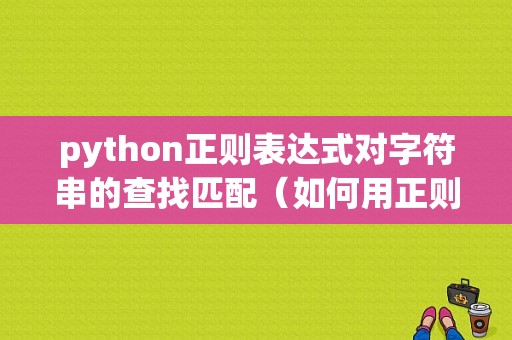 python正则表达式对字符串的查找匹配（如何用正则